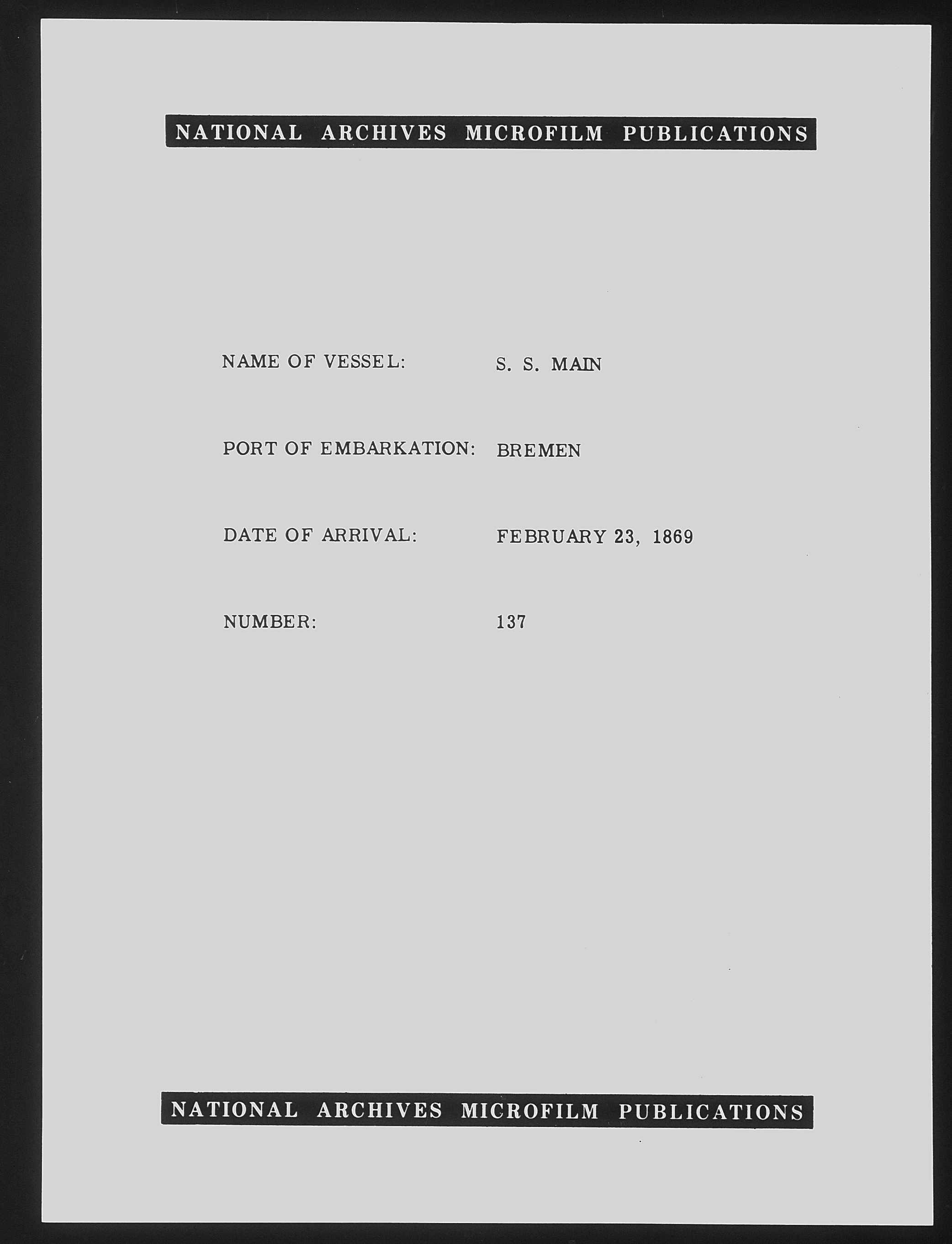 NATIONAL ARCHIVES MICROFILM PUBLICATIONS

NAME OF VESSEL: S. S. MAIN

PORT OF EMBARKATION: BREMEN

DATE OF ARRIVAL: FEBRUARY 23, 1869

NUMBER: 137

NATIONAL ARCHIVES MICROFILM PUBLICATIONS